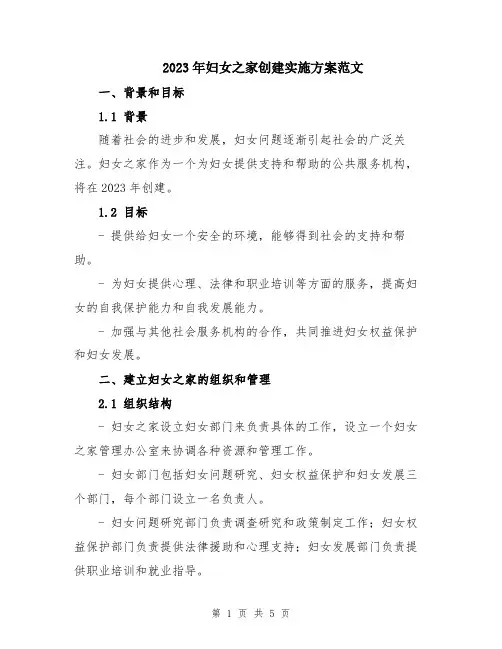 2023年妇女之家创建实施方案范文

一、背景和目标

1.1 背景

随着社会的进步和发展，妇女问题逐渐引起社会的广泛关注。妇女之家作为一个为妇女提供支持和帮助的公共服务机构，将在2023年创建。

1.2 目标

- 提供给妇女一个安全的环境，能够得到社会的支持和帮助。

- 为妇女提供心理、法律和职业培训等方面的服务，提高妇女的自我保护能力和自我发展能力。

- 加强与其他社会服务机构的合作，共同推进妇女权益保护和妇女发展。

二、建立妇女之家的组织和管理

2.1 组织结构

- 妇女之家设立妇女部门来负责具体的工作，设立一个妇女之家管理办公室来协调各种资源和管理工作。

- 妇女部门包括妇女问题研究、妇女权益保护和妇女发展三个部门，每个部门设立一名负责人。

- 妇女问题研究部门负责调查研究和政策制定工作；妇女权益保护部门负责提供法律援助和心理支持；妇女发展部门负责提供职业培训和就业指导。

第 1 页 共 5 页